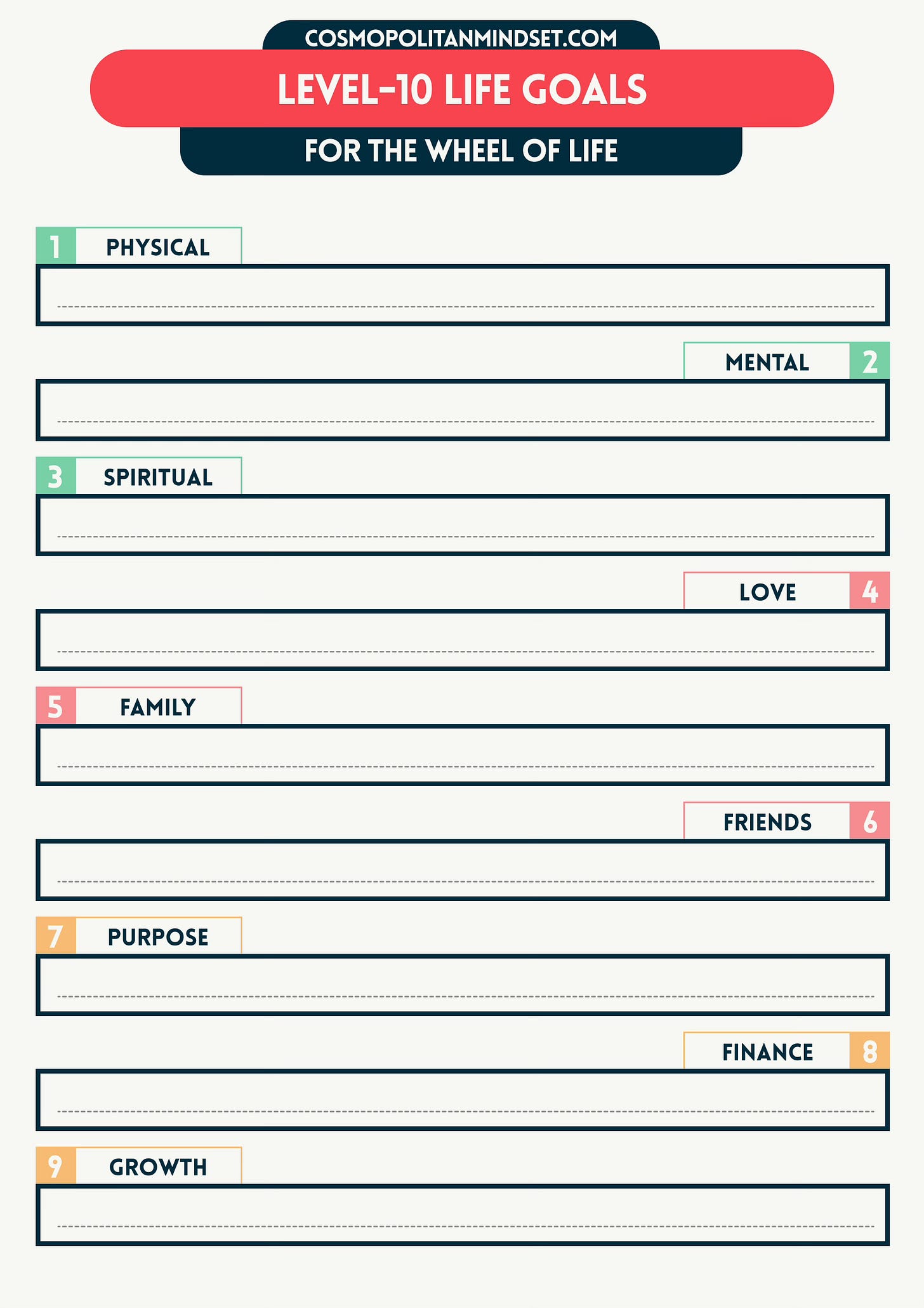 COSMOPOLITANMINDSET.COM

LEVEL-10 LIFE GOALS

FOR THE WHEEL OF LIFE

1 PHYSICAL

____

MENTAL 2

____

3 SPIRITUAL

____

LOVE 4

____

5 FAMILY

____

FRIENDS 6

____

7 PURPOSE

____

FINANCE 8

____

9 GROWTH

____